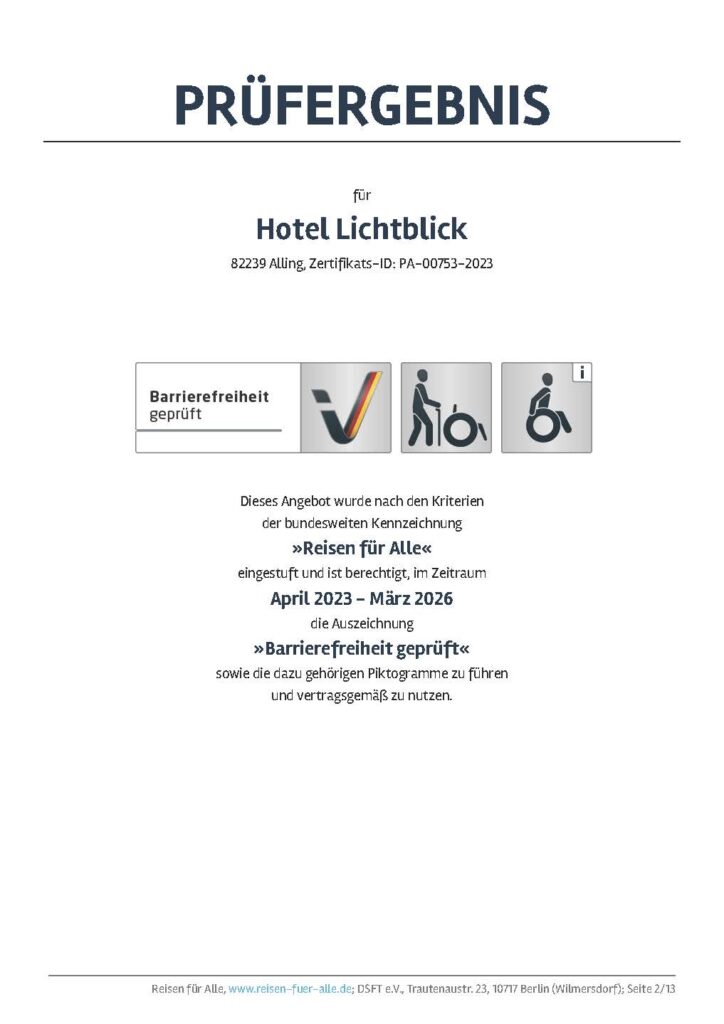 PRÜFERGEBNIS

für

Hotel Lichtblick

82239 Alling, Zertifikats-ID: PA-00753-2023

Barrierefreiheit geprüft

i

Dieses Angebot wurde nach den Kriterien der bundesweiten Kennzeichnung

»Reisen für Alle«

eingestuft und ist berechtigt, im Zeitraum

April 2023 – März 2026

die Auszeichnung

»Barrierefreiheit geprüft«

sowie die dazu gehörigen Piktogramme zu führen und vertragsgemäß zu nutzen.

Reisen für Alle, www.reisen-fuer-alle.de; DSFT e.V., Trautenaustr. 23, 10717 Berlin (Wilmersdorf); Seite 2/13